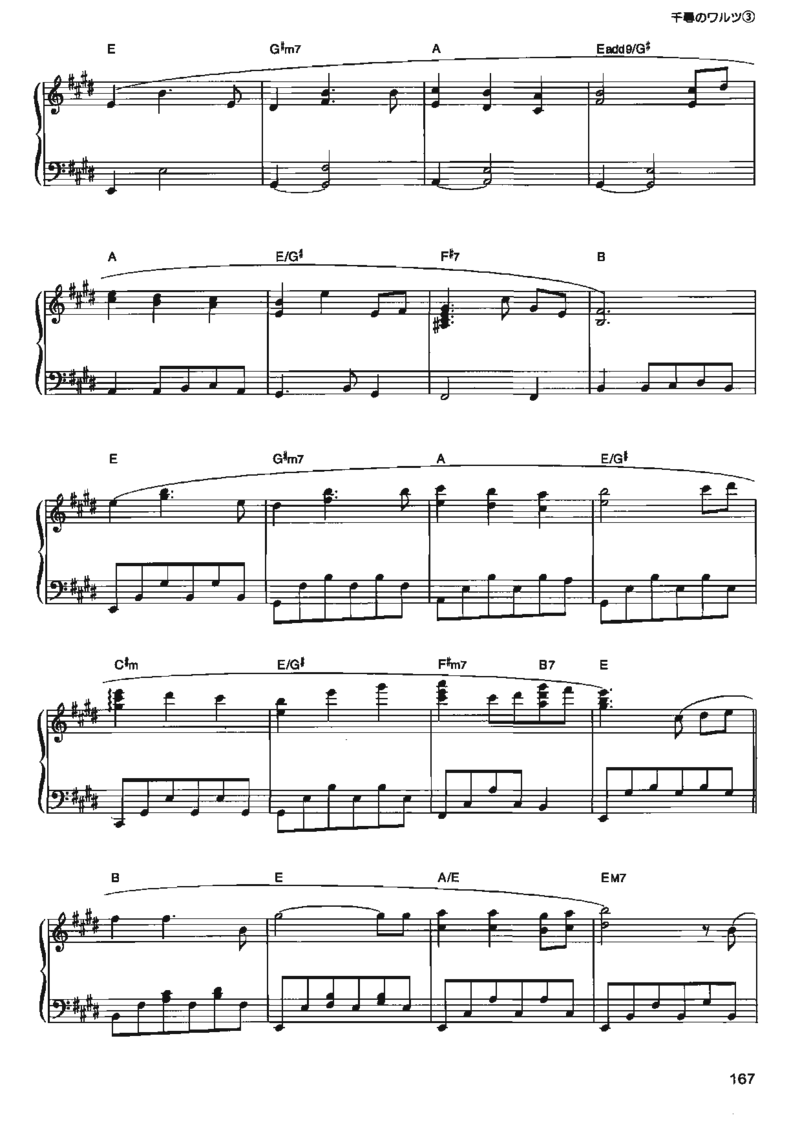 千尋のワルツ③

E G♯m7 A Eadd9/G♯

A E/G♯ F♯7 B

E G♯m7 A E/G♯

C♯m E/G♯ F♯m7 B7 E

B E A/E EM7

167